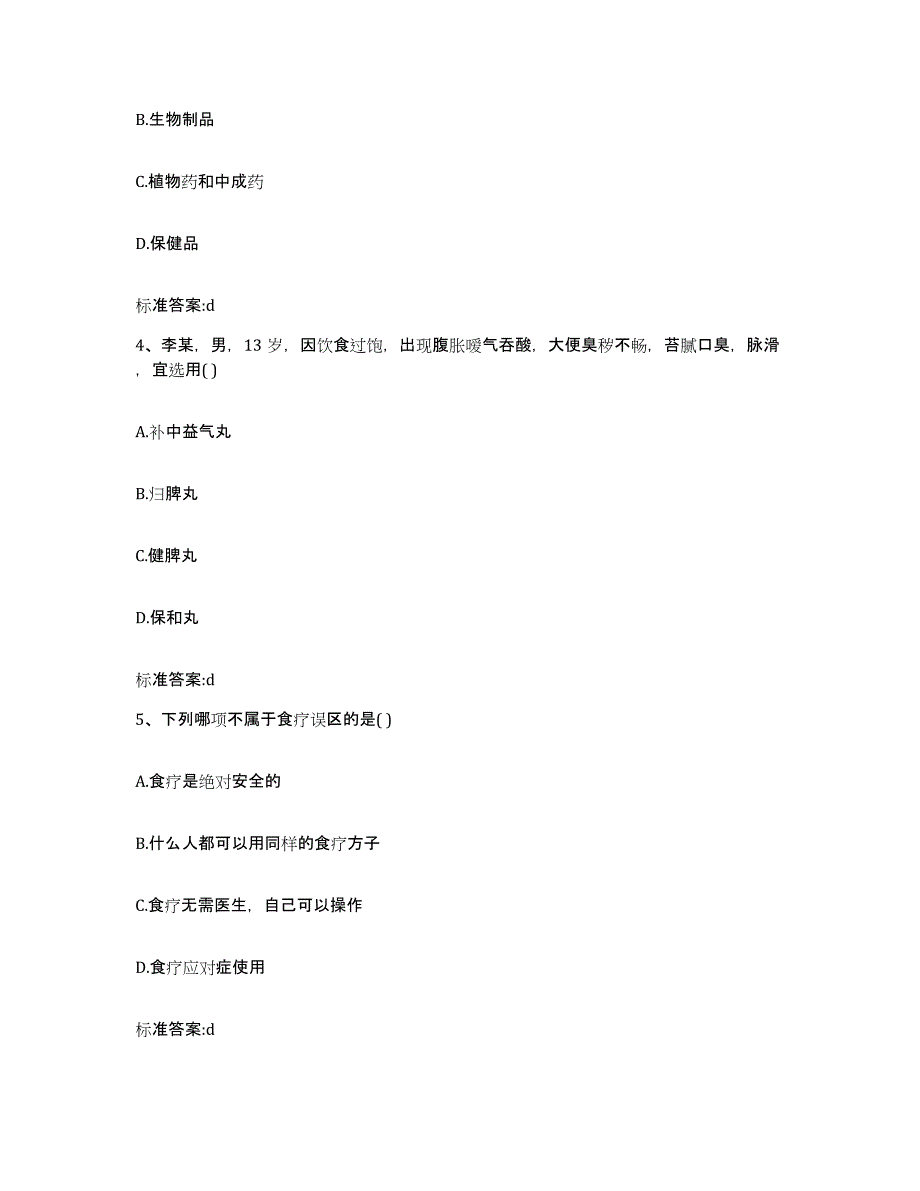 B.生物制品

C.植物药和中成药

D.保健品

标准答案:d

4、李某，男，13 岁，因饮食过饱，出现腹胀嗳气吞酸，大便臭秽不畅，苔腻口臭，脉滑，宜选用( )

A.补中益气丸

B.归脾丸

C.健脾丸

D.保和丸

标准答案:d

5、下列哪项不属于食疗误区的是( )

A.食疗是绝对安全的

B.什么人都可以用同样的食疗方子

C.食疗无需医生，自己可以操作

D.食疗应对症使用

标准答案:d